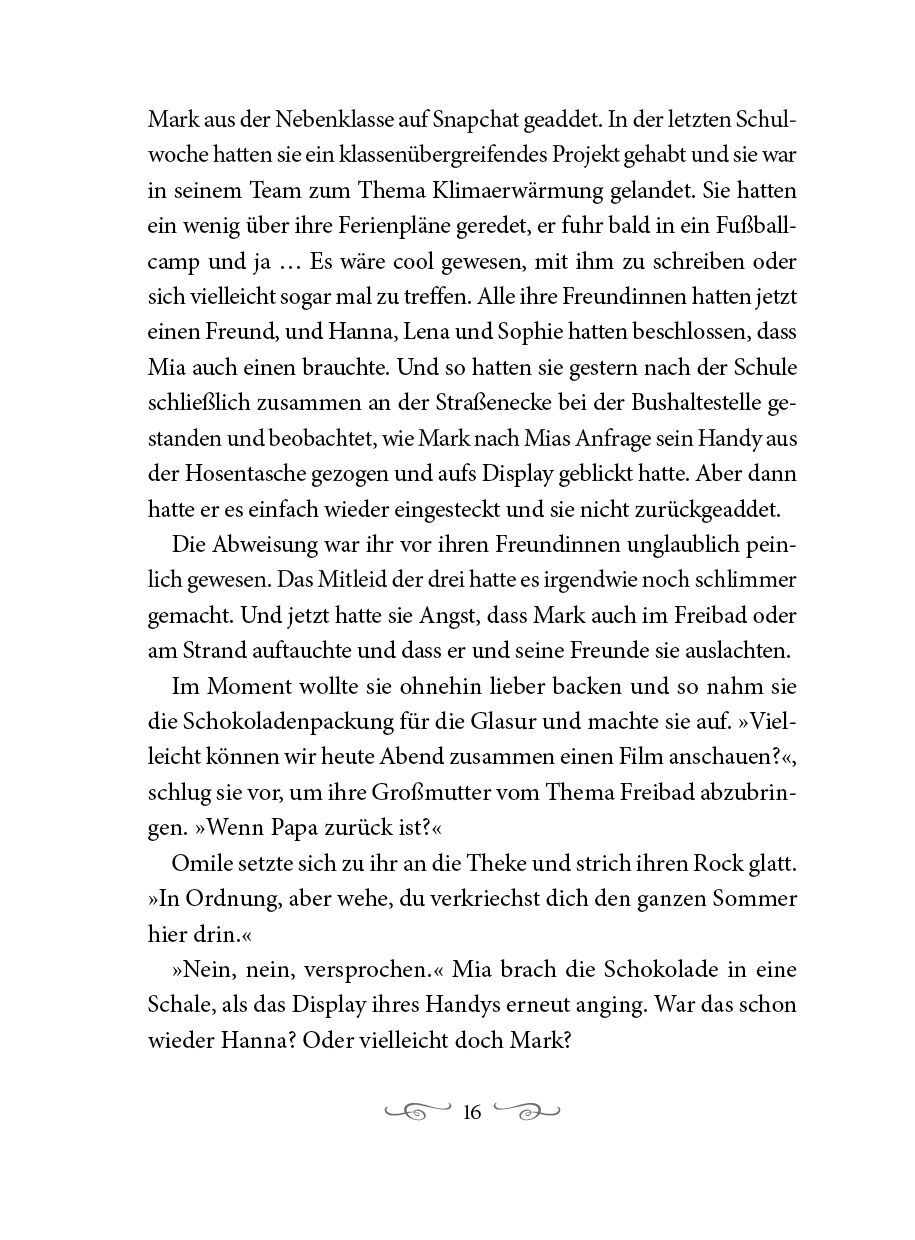 Mark aus der Nebenklasse auf Snapchat geaddet. In der letzten Schulwoche hatten sie ein klassenübergreifendes Projekt gehabt und sie war in seinem Team zum Thema Klimaerwärmung gelandet. Sie hatten ein wenig über ihre Ferienpläne geredet, er fuhr bald in ein Fußballcamp und ja … Es wäre cool gewesen, mit ihm zu schreiben oder sich vielleicht sogar mal zu treffen. Alle ihre Freundinnen hatten jetzt einen Freund, und Hanna, Lena und Sophie hatten beschlossen, dass Mia auch einen brauchte. Und so hatten sie gestern nach der Schule schließlich zusammen an der Straßenecke bei der Bushaltestelle gestanden und beobachtet, wie Mark nach Mias Anfrage sein Handy aus der Hosentasche gezogen und aufs Display geblickt hatte. Aber dann hatte er es einfach wieder eingesteckt und sie nicht zurückgeaddet.

Die Abweisung war ihr vor ihren Freundinnen unglaublich peinlich gewesen. Das Mitleid der drei hatte es irgendwie noch schlimmer gemacht. Und jetzt hatte sie Angst, dass Mark auch im Freibad oder am Strand auftauchte und dass er und seine Freunde sie auslachten.

Im Moment wollte sie ohnehin lieber backen und so nahm sie die Schokoladenpackung für die Glasur und machte sie auf. »Vielleicht können wir heute Abend zusammen einen Film anschauen?«, schlug sie vor, um ihre Großmutter vom Thema Freibad abzubringen. »Wenn Papa zurück ist?«

Omile setzte sich zu ihr an die Theke und strich ihren Rock glatt. »In Ordnung, aber wehe, du verkriechst dich den ganzen Sommer hier drin.«

»Nein, nein, versprochen.« Mia brach die Schokolade in eine Schale, als das Display ihres Handys erneut anging. War das schon wieder Hanna? Oder vielleicht doch Mark?

16